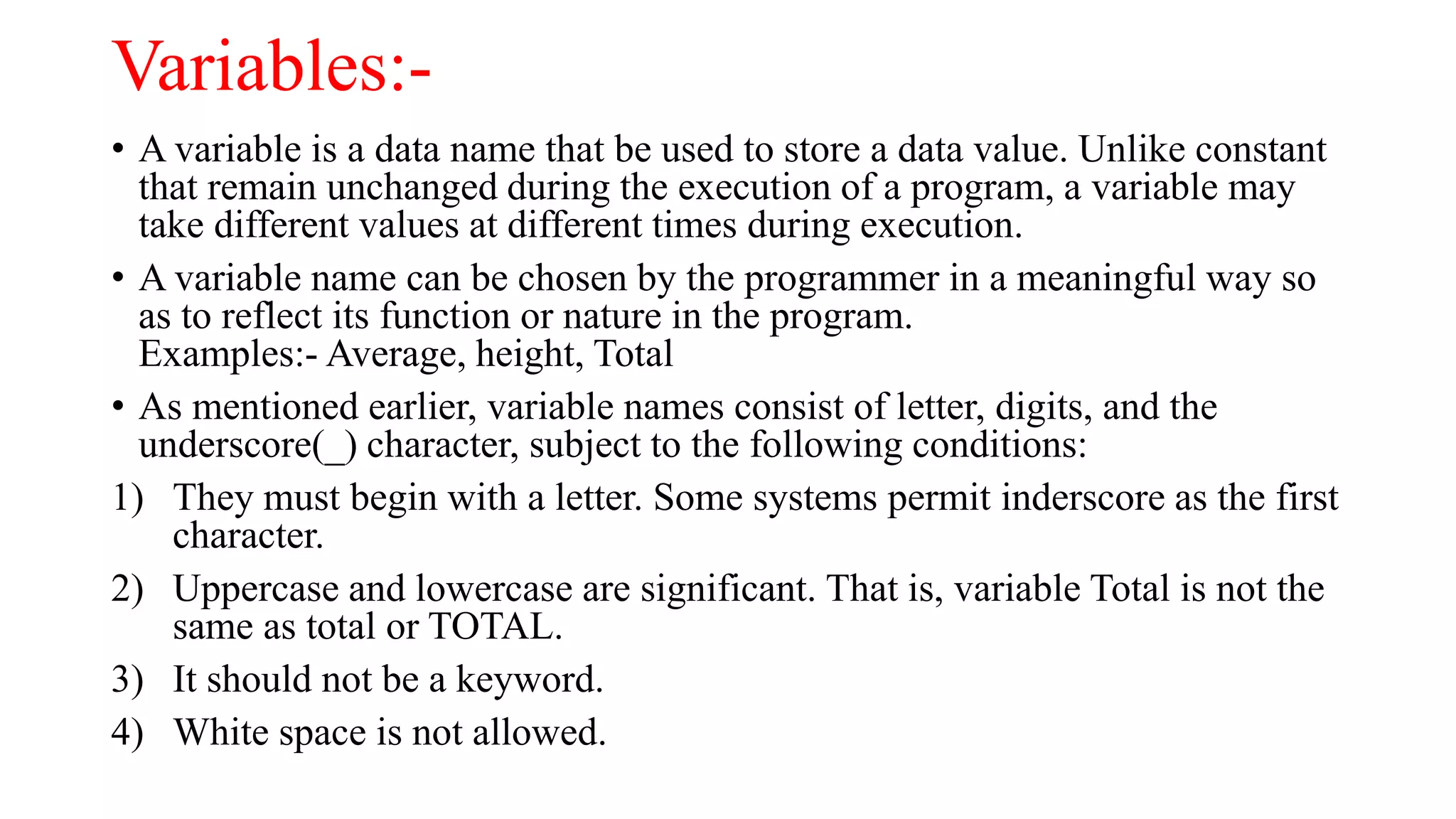 Variables:-

• A variable is a data name that be used to store a data value. Unlike constant that remain unchanged during the execution of a program, a variable may take different values at different times during execution.

• A variable name can be chosen by the programmer in a meaningful way so as to reflect its function or nature in the program.
Examples:- Average, height, Total

• As mentioned earlier, variable names consist of letter, digits, and the underscore(_) character, subject to the following conditions:

1) They must begin with a letter. Some systems permit inderscore as the first character.

2) Uppercase and lowercase are significant. That is, variable Total is not the same as total or TOTAL.

3) It should not be a keyword.

4) White space is not allowed.